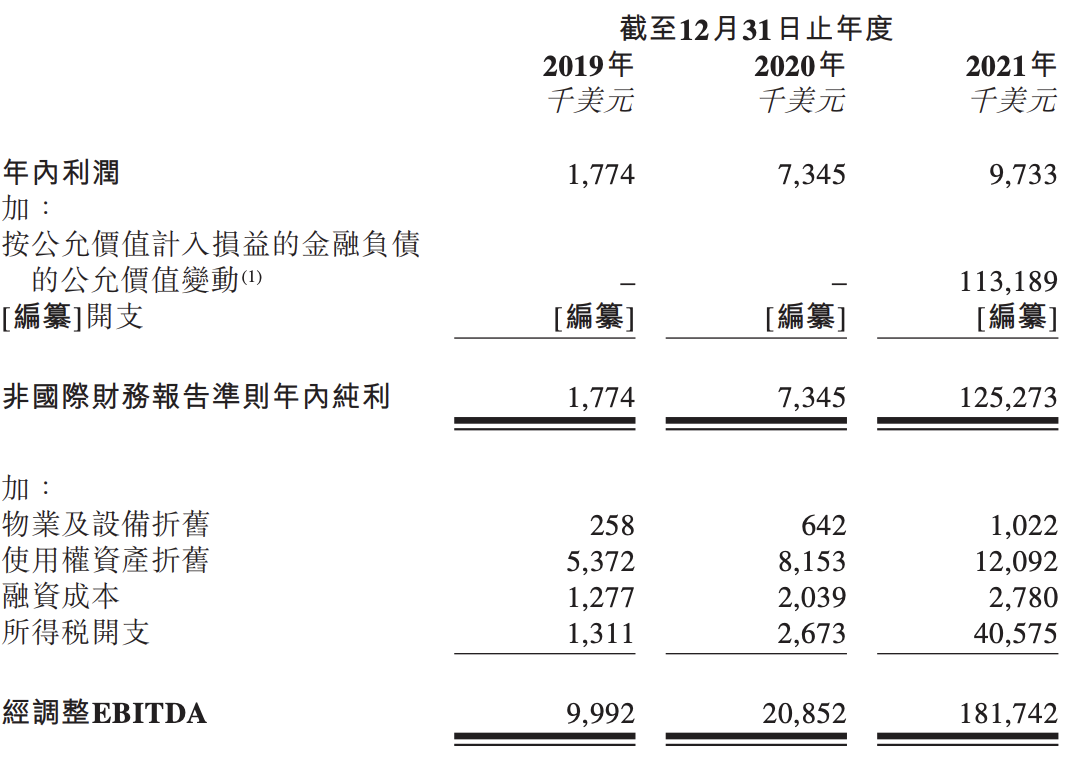 |  | 截至12月31日止年度 |  |  |
|---|---|---|---|
|  | 2019年 | 2020年 | 2021年 |
|  | 千美元 | 千美元 | 千美元 |
| 年內利潤 | 1,774 | 7,345 | 9,733 |
| 加： |  |  |  |
| 按公允價值計入損益的金融負債的公允價值變動$^{(1)}$ | – | – | 113,189 |
| [編纂]開支 | [編纂] | [編纂] | [編纂] |
| 非國際財務報告準則年內純利 | 1,774 | 7,345 | 125,273 |
| 加： |  |  |  |
| 物業及設備折舊 | 258 | 642 | 1,022 |
| 使用權資產折舊 | 5,372 | 8,153 | 12,092 |
| 融資成本 | 1,277 | 2,039 | 2,780 |
| 所得稅開支 | 1,311 | 2,673 | 40,575 |
| 經調整EBITDA | 9,992 | 20,852 | 181,742 |